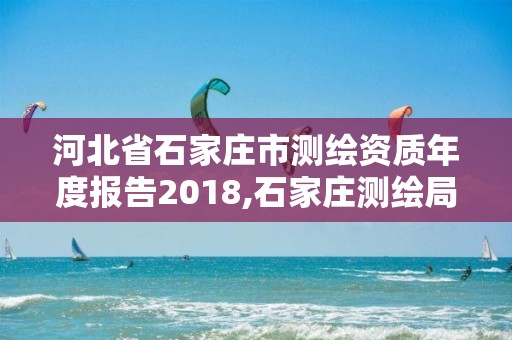 河北省石家庄市测绘资质年度报告2018,石家庄测绘局